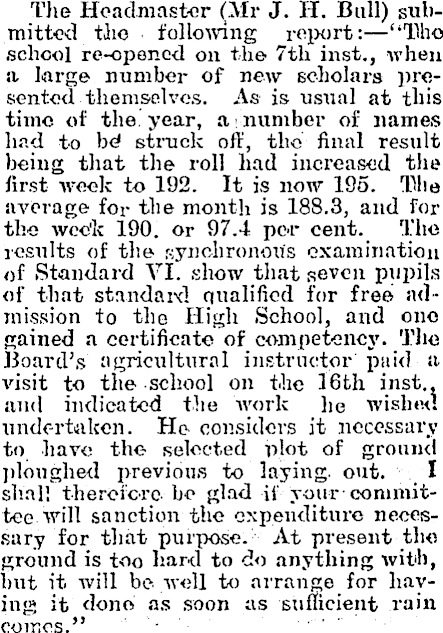 The Headmaster (Mr J. H. Bull) submitted the following report:—"The school re-opened on the 7th inst., when a large number of new scholars presented themselves. As is usual at this time of the year, a number of names had to be struck off, the final result being that the roll had increased the first week to 192. It is now 195. The average for the month is 188.3, and for the week 190. or 97.4 per cent. The results of the synchronous examination of Standard VI. show that seven pupils of that standard qualified for free admission to the High School, and one gained a certificate of competency. The Board's agricultural instructor paid a visit to the school on the 16th inst., and indicated the work he wished undertaken. He considers it necessary to have the selected plot of ground ploughed previous to laying out. I shall therefore be glad if your committee will sanction the expenditure necessary for that purpose. At present the ground is too hard to do anything with, but it will be well to arrange for having it done as soon as sufficient rain comes."